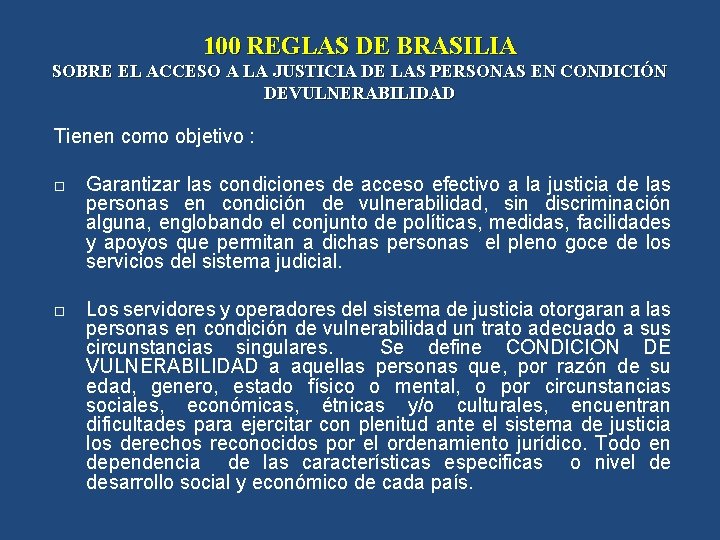 100 REGLAS DE BRASILIA
SOBRE EL ACCESO A LA JUSTICIA DE LAS PERSONAS EN CONDICIÓN DEVULNERABILIDAD

Tienen como objetivo :

□ Garantizar las condiciones de acceso efectivo a la justicia de las personas en condición de vulnerabilidad, sin discriminación alguna, englobando el conjunto de políticas, medidas, facilidades y apoyos que permitan a dichas personas el pleno goce de los servicios del sistema judicial.

□ Los servidores y operadores del sistema de justicia otorgaran a las personas en condición de vulnerabilidad un trato adecuado a sus circunstancias singulares. Se define CONDICION DE VULNERABILIDAD a aquellas personas que, por razón de su edad, genero, estado físico o mental, o por circunstancias sociales, económicas, étnicas y/o culturales, encuentran dificultades para ejercitar con plenitud ante el sistema de justicia los derechos reconocidos por el ordenamiento jurídico. Todo en dependencia de las características especificas o nivel de desarrollo social y económico de cada país.